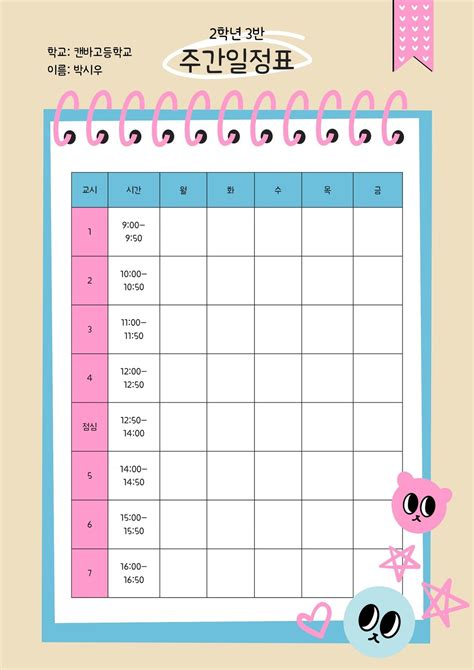 학교: 캔바고등학교
이름: 박시우

2학년 3반
주간일정표

| 교시 | 시간 | 월 | 화 | 수 | 목 | 금 |
|---|---|---|---|---|---|---|
| 1 | 9:00-9:50 | | | | | |
| 2 | 10:00-10:50 | | | | | |
| 3 | 11:00-11:50 | | | | | |
| 4 | 12:00-12:50 | | | | | |
| 점심 | 12:50-14:00 | | | | | |
| 5 | 14:00-14:50 | | | | | |
| 6 | 15:00-15:50 | | | | | |
| 7 | 16:00-16:50 | | | | | |